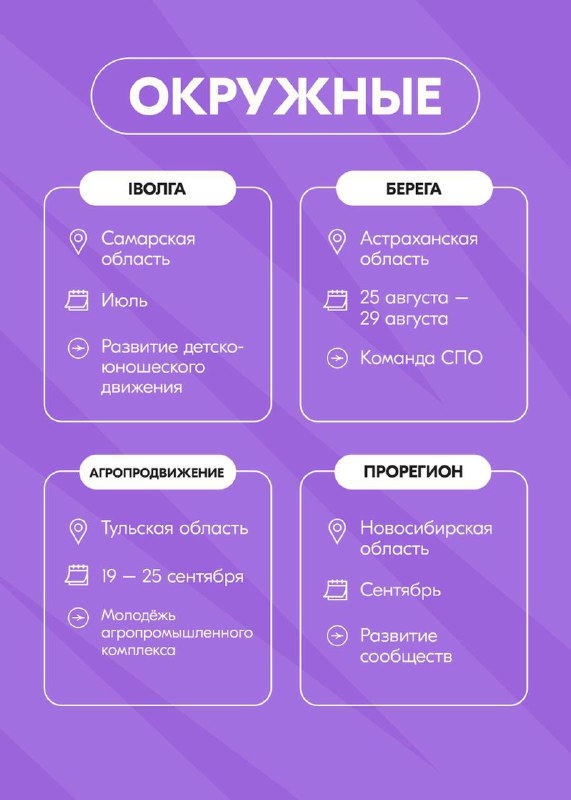 ОКРУЖНЫЕ

IВОЛГА

Самарская область

Июль

Развитие детско-юношеского движения

БЕРЕГА

Астраханская область

25 августа — 29 августа

Команда СПО

АГРОПРОДВИЖЕНИЕ

Тульская область

19 — 25 сентября

Молодёжь агропромышленного комплекса

ПРОРЕГИОН

Новосибирская область

Сентябрь

Развитие сообществ